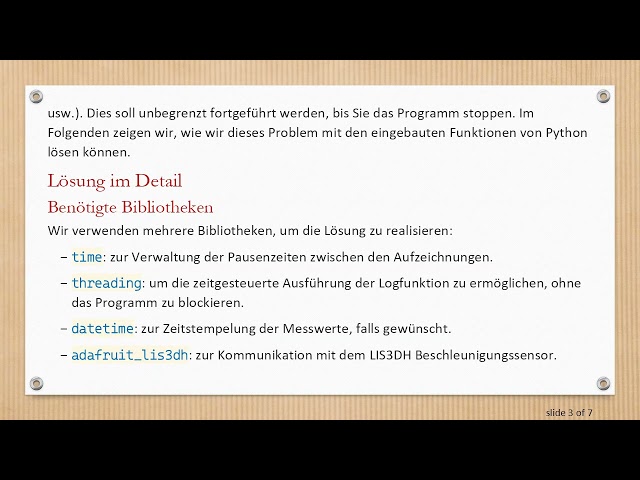 usw.). Dies soll unbegrenzt fortgeführt werden, bis Sie das Programm stoppen. Im Folgenden zeigen wir, wie wir dieses Problem mit den eingebauten Funktionen von Python lösen können.

Lösung im Detail

Benötigte Bibliotheken

Wir verwenden mehrere Bibliotheken, um die Lösung zu realisieren:

– time: zur Verwaltung der Pausenzeiten zwischen den Aufzeichnungen.

– threading: um die zeitgesteuerte Ausführung der Logfunktion zu ermöglichen, ohne das Programm zu blockieren.

– datetime: zur Zeitstempelung der Messwerte, falls gewünscht.

– adafruit_lis3dh: zur Kommunikation mit dem LIS3DH Beschleunigungssensor.

slide 3 of 7